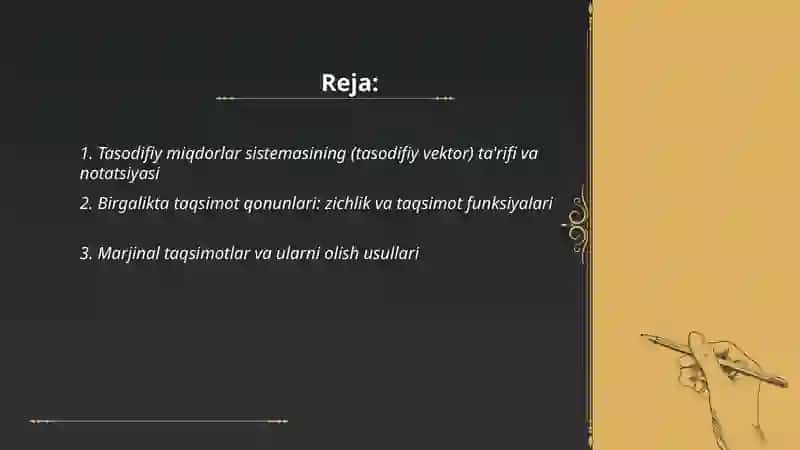 Reja:

1. Tasodifiy miqdorlar sistemasining (tasodifiy vektor) ta'rifi va notatsiyasi

2. Birgalikta taqsimot qonunlari: zichlik va taqsimot funksiyalari

3. Marjinal taqsimotlar va ularni olish usullari